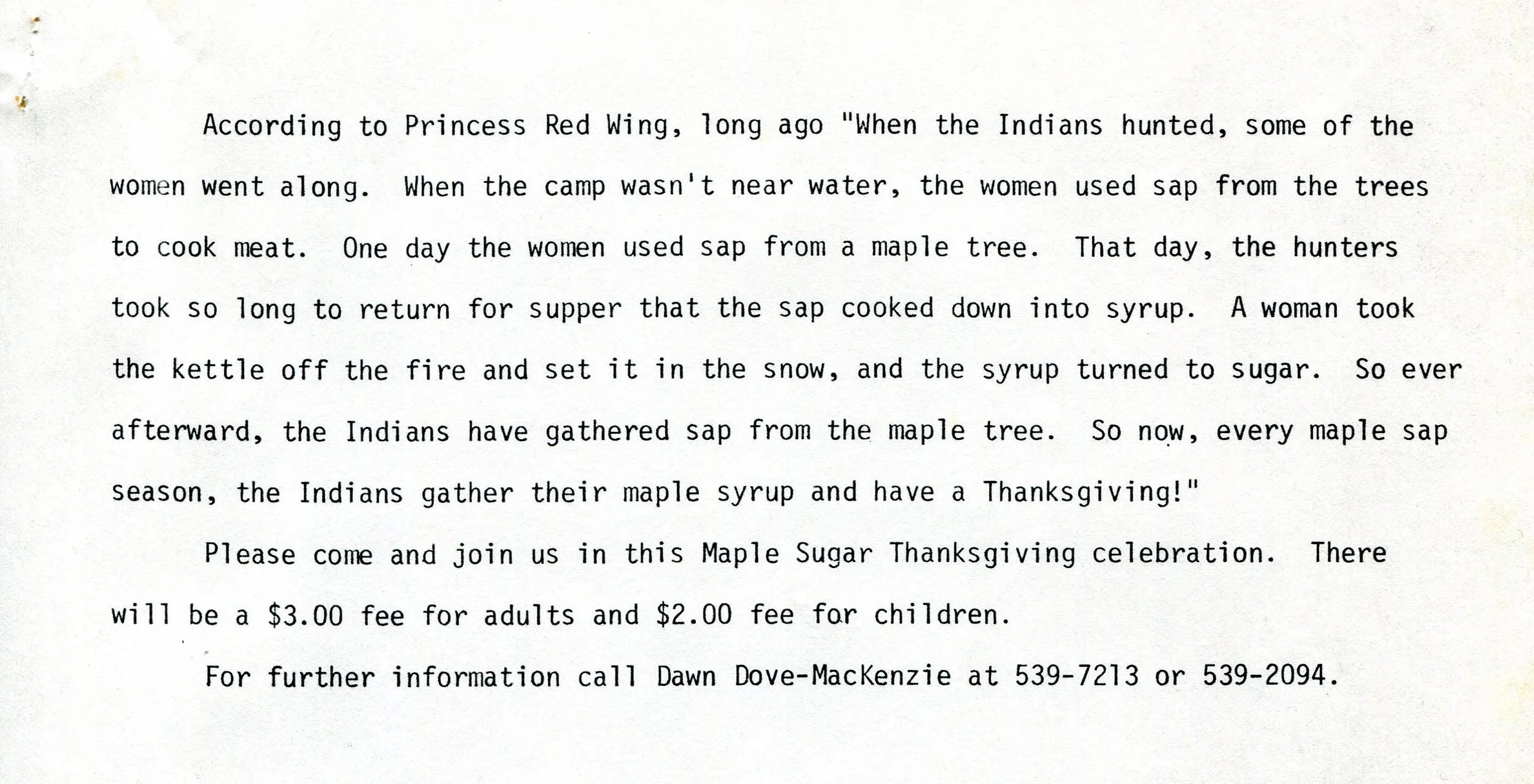 According to Princess Red Wing, long ago "When the Indians hunted, some of the women went along. When the camp wasn't near water, the women used sap from the trees to cook meat. One day the women used sap from a maple tree. That day, the hunters took so long to return for supper that the sap cooked down into syrup. A woman took the kettle off the fire and set it in the snow, and the syrup turned to sugar. So ever afterward, the Indians have gathered sap from the maple tree. So now, every maple sap season, the Indians gather their maple syrup and have a Thanksgiving!"

Please come and join us in this Maple Sugar Thanksgiving celebration. There will be a $3.00 fee for adults and $2.00 fee for children.

For further information call Dawn Dove-MacKenzie at 539-7213 or 539-2094.